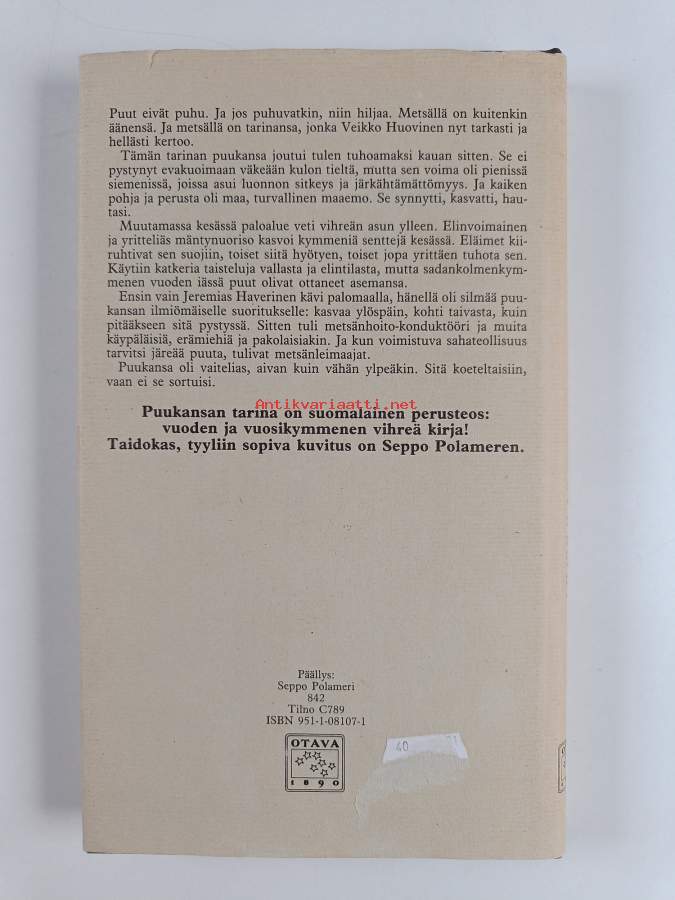 Puut eivät puhu. Ja jos puhuvatkin, niin hiljaa. Metsällä on kuitenkin äänensä. Ja metsällä on tarinansa, jonka Veikko Huovinen nyt tarkasti ja hellästi kertoo.

Tämän tarinan puukansa joutui tulen tuhoamaksi kauan sitten. Se ei pystynyt evakuoimaan väkeään kulon tieltä, mutta sen voima oli pienissä siemenissä, joissa asui luonnon sitkeys ja järkähtämättömyys. Ja kaiken pohja ja perusta oli maa, turvallinen maaemo. Se synnytti, kasvatti, hautasi.

Muutamassa kesässä paloalue veti vihreän asun ylleen. Elinvoimainen ja yritteliäs mäntynuoriso kasvoi kymmeniä senttejä kesässä. Eläimet kiiruhtivat sen suojiin, toiset siitä hyötyen, toiset jopa yrittäen tuhota sen. Käytiin katkeria taisteluja vallasta ja elintilasta, mutta sadankolmenkymmenen vuoden iässä puut olivat ottaneet asemansa.

Ensin vain Jeremias Haverinen kävi palomaalla, hänellä oli silmää puukansan ilmiömäiselle suoritukselle: kasvaa ylöspäin, kohti taivasta, kuin pitääkseen sitä pystyssä. Sitten tuli metsänhoito-konduktööri ja muita käypäläisiä, erämiehiä ja pakolaisiakin. Ja kun voimistuva sahateollisuus tarvitsi järeää puuta, tulivat metsänleimaajat.

Puukansa oli vaitelias, aivan kuin vähän ylpeäkin. Sitä koeteltaisiin, vaan ei se sortuisi.

Puukansan tarina on suomalainen perusteos: vuoden ja vuosikymmenen vihreä kirja! Taidokas, tyyliin sopiva kuvitus on Seppo Polameren.

Päällys:
Seppo Polameri
842
Tilno C789
ISBN 951-1-08107-1

OTAVA
1890

40

Antikvariaatti.net